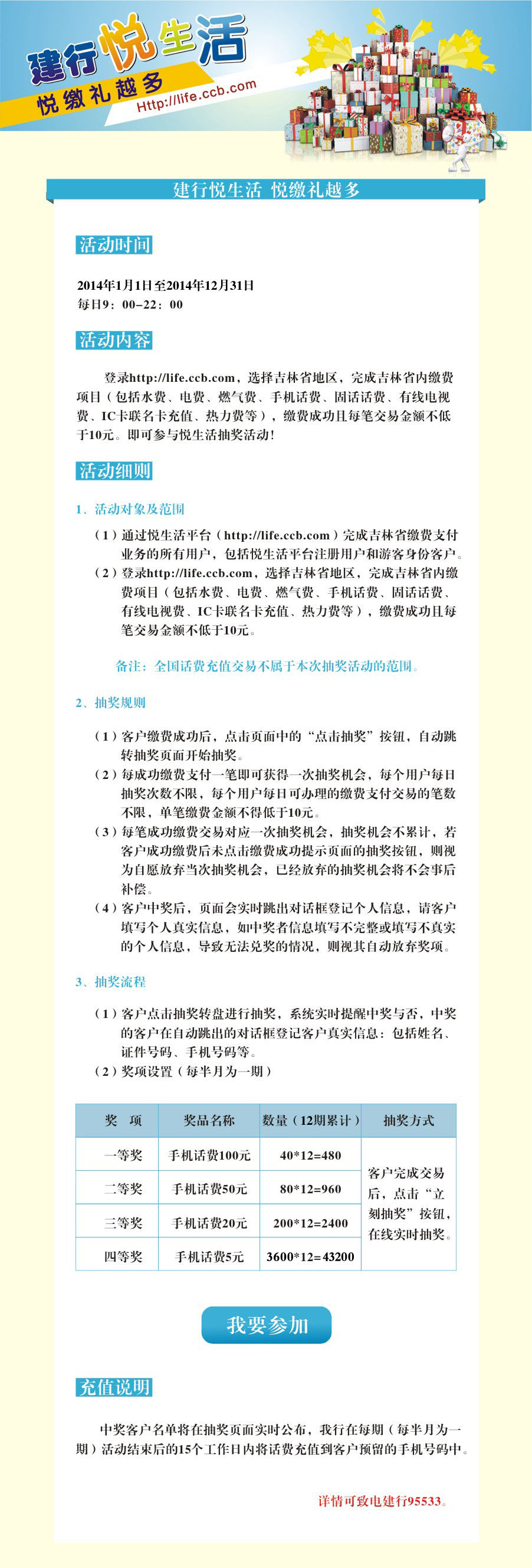 建行悦生活

悦缴礼越多

Http://life.ccb.com

建行悦生活 悦缴礼越多

活动时间

2014年1月1日至2014年12月31日
每日9：00–22：00

活动内容

登录http://life.ccb.com，选择吉林省地区，完成吉林省内缴费项目（包括水费、电费、燃气费、手机话费、固话话费、有线电视费、IC卡联名卡充值、热力费等），缴费成功且每笔交易金额不低于10元。即可参与悦生活抽奖活动！

活动细则

1、活动对象及范围

（1）通过悦生活平台（http://life.ccb.com）完成吉林省缴费支付业务的所有用户，包括悦生活平台注册用户和游客身份客户。
（2）登录http://life.ccb.com，选择吉林省地区，完成吉林省内缴费项目（包括水费、电费、燃气费、手机话费、固话话费、有线电视费、IC卡联名卡充值、热力费等），缴费成功且每笔交易金额不低于10元。

备注：全国话费充值交易不属于本次抽奖活动的范围。

2、抽奖规则

（1）客户缴费成功后，点击页面中的“点击抽奖”按钮，自动跳转抽奖页面开始抽奖。
（2）每成功缴费支付一笔即可获得一次抽奖机会，每个用户每日抽奖次数不限，每个用户每日可办理的缴费支付交易的笔数不限，单笔缴费金额不得低于10元。
（3）每笔成功缴费交易对应一次抽奖机会，抽奖机会不累计，若客户成功缴费后未点击缴费成功提示页面的抽奖按钮，则视为自愿放弃当次抽奖机会，已经放弃的抽奖机会将不会事后补偿。
（4）客户中奖后，页面会实时跳出对话框登记个人信息，请客户填写个人真实信息，如中奖者信息填写不完整或填写不真实的个人信息，导致无法兑奖的情况，则视其自动放弃奖项。

3、抽奖流程

（1）客户点击抽奖转盘进行抽奖，系统实时提醒中奖与否，中奖的客户在自动跳出的对话框登记客户真实信息：包括姓名、证件号码、手机号码等。
（2）奖项设置（每半月为一期）

| 奖　项 | 奖品名称 | 数量（12期累计） | 抽奖方式 |
|---|---|---|---|
| 一等奖 | 手机话费100元 | 40*12=480 | 客户完成交易后，点击“立刻抽奖”按钮，在线实时抽奖。 |
| 二等奖 | 手机话费50元 | 80*12=960 | |
| 三等奖 | 手机话费20元 | 200*12=2400 | |
| 四等奖 | 手机话费5元 | 3600*12=43200 | |

我要参加

充值说明

中奖客户名单将在抽奖页面实时公布，我行在每期（每半月为一期）活动结束后的15个工作日内将话费充值到客户预留的手机号码中。

详情可致电建行95533。